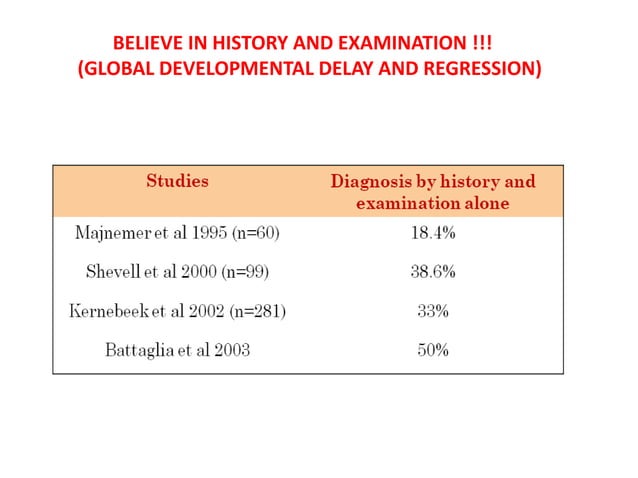 BELIEVE IN HISTORY AND EXAMINATION !!!
(GLOBAL DEVELOPMENTAL DELAY AND REGRESSION)

| Studies | Diagnosis by history and examination alone |
|---|---|
| Majnemer et al 1995 (n=60) | 18.4% |
| Shevell et al 2000 (n=99) | 38.6% |
| Kernebeek et al 2002 (n=281) | 33% |
| Battaglia et al 2003 | 50% |